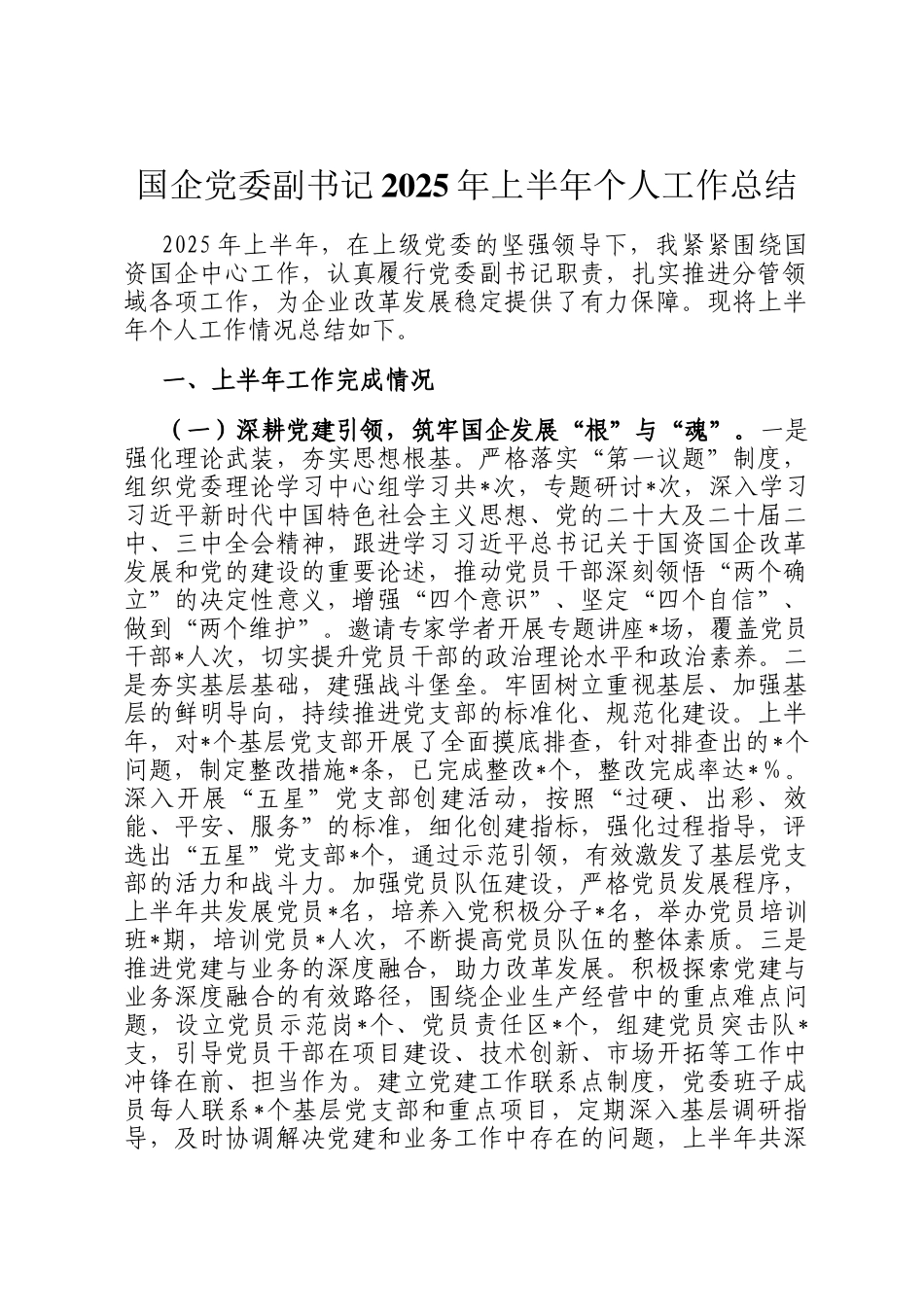 国企党委副书记2025年上半年个人工作总结

2025年上半年，在上级党委的坚强领导下，我紧紧围绕国资国企中心工作，认真履行党委副书记职责，扎实推进分管领域各项工作，为企业改革发展稳定提供了有力保障。现将上半年个人工作情况总结如下。

一、上半年工作完成情况

（一）深耕党建引领，筑牢国企发展“根”与“魂”。一是强化理论武装，夯实思想根基。严格落实“第一议题”制度，组织党委理论学习中心组学习共*次，专题研讨*次，深入学习习近平新时代中国特色社会主义思想、党的二十大及二十届二中、三中全会精神，跟进学习习近平总书记关于国资国企改革发展和党的建设的重要论述，推动党员干部深刻领悟“两个确立”的决定性意义，增强“四个意识”、坚定“四个自信”、做到“两个维护”。邀请专家学者开展专题讲座*场，覆盖党员干部*人次，切实提升党员干部的政治理论水平和政治素养。二是夯实基层基础，建强战斗堡垒。牢固树立重视基层、加强基层的鲜明导向，持续推进党支部的标准化、规范化建设。上半年，对*个基层党支部开展了全面摸底排查，针对排查出的*个问题，制定整改措施*条，已完成整改*个，整改完成率达*%。深入开展“五星”党支部创建活动，按照“过硬、出彩、效能、平安、服务”的标准，细化创建指标，强化过程指导，评选出“五星”党支部*个，通过示范引领，有效激发了基层党支部的活力和战斗力。加强党员队伍建设，严格党员发展程序，上半年共发展党员*名，培养入党积极分子*名，举办党员培训班*期，培训党员*人次，不断提高党员队伍的整体素质。三是推进党建与业务的深度融合，助力改革发展。积极探索党建与业务深度融合的有效路径，围绕企业生产经营中的重点难点问题，设立党员示范岗*个、党员责任区*个，组建党员突击队*支，引导党员干部在项目建设、技术创新、市场开拓等工作中冲锋在前、担当作为。建立党建工作联系点制度，党委班子成员每人联系*个基层党支部和重点项目，定期深入基层调研指导，及时协调解决党建和业务工作中存在的问题，上半年共深